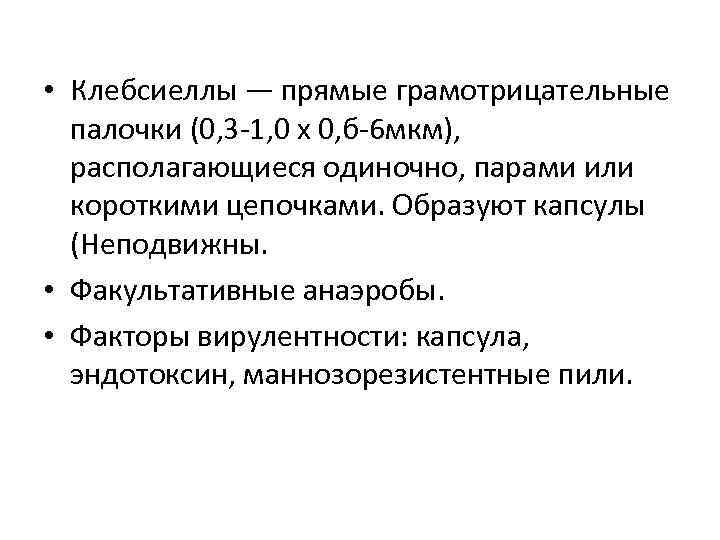 • Клебсиеллы — прямые грамотрицательные палочки (0,3-1,0 х 0,б-6мкм), располагающиеся одиночно, парами или короткими цепочками. Образуют капсулы (Неподвижны.

• Факультативные анаэробы.

• Факторы вирулентности: капсула, эндотоксин, маннозорезистентные пили.